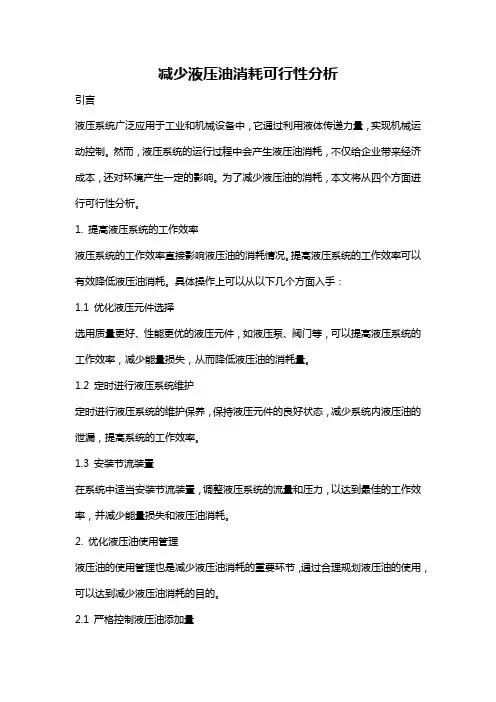 减少液压油消耗可行性分析

引言

液压系统广泛应用于工业和机械设备中，它通过利用液体传递力量，实现机械运动控制。然而，液压系统的运行过程中会产生液压油消耗，不仅给企业带来经济成本，还对环境产生一定的影响。为了减少液压油的消耗，本文将从四个方面进行可行性分析。

1. 提高液压系统的工作效率

液压系统的工作效率直接影响液压油的消耗情况。提高液压系统的工作效率可以有效降低液压油消耗。具体操作上可以从以下几个方面入手：

1.1 优化液压元件选择

选用质量更好、性能更优的液压元件，如液压泵、阀门等，可以提高液压系统的工作效率，减少能量损失，从而降低液压油的消耗量。

1.2 定时进行液压系统维护

定时进行液压系统的维护保养，保持液压元件的良好状态，减少系统内液压油的泄漏，提高系统的工作效率。

1.3 安装节流装置

在系统中适当安装节流装置，调整液压系统的流量和压力，以达到最佳的工作效率，并减少能量损失和液压油消耗。

2. 优化液压油使用管理

液压油的使用管理也是减少液压油消耗的重要环节，通过合理规划液压油的使用，可以达到减少液压油消耗的目的。

2.1 严格控制液压油添加量